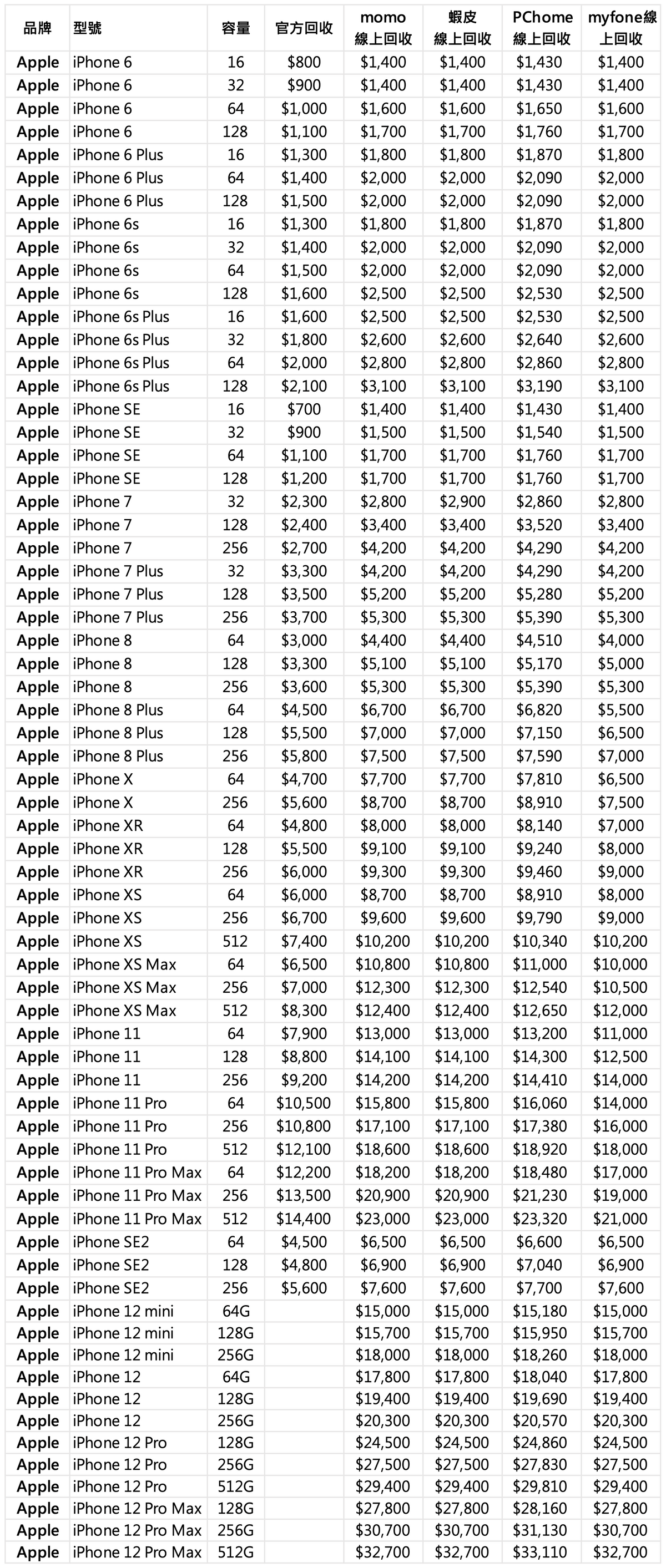 | 品牌 | 型號 | 容量 | 官方回收 | momo 線上回收 | 蝦皮 線上回收 | PChome 線上回收 | myfone線上回收 |
|---|---|---|---|---|---|---|---|
| Apple | iPhone 6 | 16 | \$800 | \$1,400 | \$1,400 | \$1,430 | \$1,400 |
| Apple | iPhone 6 | 32 | \$900 | \$1,400 | \$1,400 | \$1,430 | \$1,400 |
| Apple | iPhone 6 | 64 | \$1,000 | \$1,600 | \$1,600 | \$1,650 | \$1,600 |
| Apple | iPhone 6 | 128 | \$1,100 | \$1,700 | \$1,700 | \$1,760 | \$1,700 |
| Apple | iPhone 6 Plus | 16 | \$1,300 | \$1,800 | \$1,800 | \$1,870 | \$1,800 |
| Apple | iPhone 6 Plus | 64 | \$1,400 | \$2,000 | \$2,000 | \$2,090 | \$2,000 |
| Apple | iPhone 6 Plus | 128 | \$1,500 | \$2,000 | \$2,000 | \$2,090 | \$2,000 |
| Apple | iPhone 6s | 16 | \$1,300 | \$1,800 | \$1,800 | \$1,870 | \$1,800 |
| Apple | iPhone 6s | 32 | \$1,400 | \$2,000 | \$2,000 | \$2,090 | \$2,000 |
| Apple | iPhone 6s | 64 | \$1,500 | \$2,000 | \$2,000 | \$2,090 | \$2,000 |
| Apple | iPhone 6s | 128 | \$1,600 | \$2,500 | \$2,500 | \$2,530 | \$2,500 |
| Apple | iPhone 6s Plus | 16 | \$1,600 | \$2,500 | \$2,500 | \$2,530 | \$2,500 |
| Apple | iPhone 6s Plus | 32 | \$1,800 | \$2,600 | \$2,600 | \$2,640 | \$2,600 |
| Apple | iPhone 6s Plus | 64 | \$2,000 | \$2,800 | \$2,800 | \$2,860 | \$2,800 |
| Apple | iPhone 6s Plus | 128 | \$2,100 | \$3,100 | \$3,100 | \$3,190 | \$3,100 |
| Apple | iPhone SE | 16 | \$700 | \$1,400 | \$1,400 | \$1,430 | \$1,400 |
| Apple | iPhone SE | 32 | \$900 | \$1,500 | \$1,500 | \$1,540 | \$1,500 |
| Apple | iPhone SE | 64 | \$1,100 | \$1,700 | \$1,700 | \$1,760 | \$1,700 |
| Apple | iPhone SE | 128 | \$1,200 | \$1,700 | \$1,700 | \$1,760 | \$1,700 |
| Apple | iPhone 7 | 32 | \$2,300 | \$2,800 | \$2,900 | \$2,860 | \$2,800 |
| Apple | iPhone 7 | 128 | \$2,400 | \$3,400 | \$3,400 | \$3,520 | \$3,400 |
| Apple | iPhone 7 | 256 | \$2,700 | \$4,200 | \$4,200 | \$4,290 | \$4,200 |
| Apple | iPhone 7 Plus | 32 | \$3,300 | \$4,200 | \$4,200 | \$4,290 | \$4,200 |
| Apple | iPhone 7 Plus | 128 | \$3,500 | \$5,200 | \$5,200 | \$5,280 | \$5,200 |
| Apple | iPhone 7 Plus | 256 | \$3,700 | \$5,300 | \$5,300 | \$5,390 | \$5,300 |
| Apple | iPhone 8 | 64 | \$3,000 | \$4,400 | \$4,400 | \$4,510 | \$4,000 |
| Apple | iPhone 8 | 128 | \$3,300 | \$5,100 | \$5,100 | \$5,170 | \$5,000 |
| Apple | iPhone 8 | 256 | \$3,600 | \$5,300 | \$5,300 | \$5,390 | \$5,300 |
| Apple | iPhone 8 Plus | 64 | \$4,500 | \$6,700 | \$6,700 | \$6,820 | \$5,500 |
| Apple | iPhone 8 Plus | 128 | \$5,500 | \$7,000 | \$7,000 | \$7,150 | \$6,500 |
| Apple | iPhone 8 Plus | 256 | \$5,800 | \$7,500 | \$7,500 | \$7,590 | \$7,000 |
| Apple | iPhone X | 64 | \$4,700 | \$7,700 | \$7,700 | \$7,810 | \$6,500 |
| Apple | iPhone X | 256 | \$5,600 | \$8,700 | \$8,700 | \$8,910 | \$7,500 |
| Apple | iPhone XR | 64 | \$4,800 | \$8,000 | \$8,000 | \$8,140 | \$7,000 |
| Apple | iPhone XR | 128 | \$5,500 | \$9,100 | \$9,100 | \$9,240 | \$8,000 |
| Apple | iPhone XR | 256 | \$6,000 | \$9,300 | \$9,300 | \$9,460 | \$9,000 |
| Apple | iPhone XS | 64 | \$6,000 | \$8,700 | \$8,700 | \$8,910 | \$8,000 |
| Apple | iPhone XS | 256 | \$6,700 | \$9,600 | \$9,600 | \$9,790 | \$9,000 |
| Apple | iPhone XS | 512 | \$7,400 | \$10,200 | \$10,200 | \$10,340 | \$10,200 |
| Apple | iPhone XS Max | 64 | \$6,500 | \$10,800 | \$10,800 | \$11,000 | \$10,000 |
| Apple | iPhone XS Max | 256 | \$7,000 | \$12,300 | \$12,300 | \$12,540 | \$10,500 |
| Apple | iPhone XS Max | 512 | \$8,300 | \$12,400 | \$12,400 | \$12,650 | \$12,000 |
| Apple | iPhone 11 | 64 | \$7,900 | \$13,000 | \$13,000 | \$13,200 | \$11,000 |
| Apple | iPhone 11 | 128 | \$8,800 | \$14,100 | \$14,100 | \$14,300 | \$12,500 |
| Apple | iPhone 11 | 256 | \$9,200 | \$14,200 | \$14,200 | \$14,410 | \$14,000 |
| Apple | iPhone 11 Pro | 64 | \$10,500 | \$15,800 | \$15,800 | \$16,060 | \$14,000 |
| Apple | iPhone 11 Pro | 256 | \$10,800 | \$17,100 | \$17,100 | \$17,380 | \$16,000 |
| Apple | iPhone 11 Pro | 512 | \$12,100 | \$18,600 | \$18,600 | \$18,920 | \$18,000 |
| Apple | iPhone 11 Pro Max | 64 | \$12,200 | \$18,200 | \$18,200 | \$18,480 | \$17,000 |
| Apple | iPhone 11 Pro Max | 256 | \$13,500 | \$20,900 | \$20,900 | \$21,230 | \$19,000 |
| Apple | iPhone 11 Pro Max | 512 | \$14,400 | \$23,000 | \$23,000 | \$23,320 | \$21,000 |
| Apple | iPhone SE2 | 64 | \$4,500 | \$6,500 | \$6,500 | \$6,600 | \$6,500 |
| Apple | iPhone SE2 | 128 | \$4,800 | \$6,900 | \$6,900 | \$7,040 | \$6,900 |
| Apple | iPhone SE2 | 256 | \$5,600 | \$7,600 | \$7,600 | \$7,700 | \$7,600 |
| Apple | iPhone 12 mini | 64G | | \$15,000 | \$15,000 | \$15,180 | \$15,000 |
| Apple | iPhone 12 mini | 128G | | \$15,700 | \$15,700 | \$15,950 | \$15,700 |
| Apple | iPhone 12 mini | 256G | | \$18,000 | \$18,000 | \$18,260 | \$18,000 |
| Apple | iPhone 12 | 64G | | \$17,800 | \$17,800 | \$18,040 | \$17,800 |
| Apple | iPhone 12 | 128G | | \$19,400 | \$19,400 | \$19,690 | \$19,400 |
| Apple | iPhone 12 | 256G | | \$20,300 | \$20,300 | \$20,570 | \$20,300 |
| Apple | iPhone 12 Pro | 128G | | \$24,500 | \$24,500 | \$24,860 | \$24,500 |
| Apple | iPhone 12 Pro | 256G | | \$27,500 | \$27,500 | \$27,830 | \$27,500 |
| Apple | iPhone 12 Pro | 512G | | \$29,400 | \$29,400 | \$29,810 | \$29,400 |
| Apple | iPhone 12 Pro Max | 128G | | \$27,800 | \$27,800 | \$28,160 | \$27,800 |
| Apple | iPhone 12 Pro Max | 256G | | \$30,700 | \$30,700 | \$31,130 | \$30,700 |
| Apple | iPhone 12 Pro Max | 512G | | \$32,700 | \$32,700 | \$33,110 | \$32,700 |